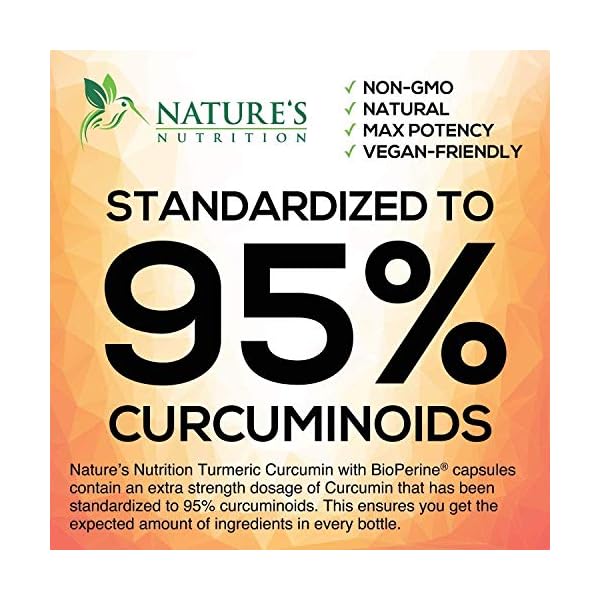 NATURE'S NUTRITION

✓ NON-GMO
✓ NATURAL
✓ MAX POTENCY
✓ VEGAN-FRIENDLY

STANDARDIZED TO
95%
CURCUMINOIDS

Nature's Nutrition Turmeric Curcumin with BioPerine® capsules contain an extra strength dosage of Curcumin that has been standardized to 95% curcuminoids. This ensures you get the expected amount of ingredients in every bottle.